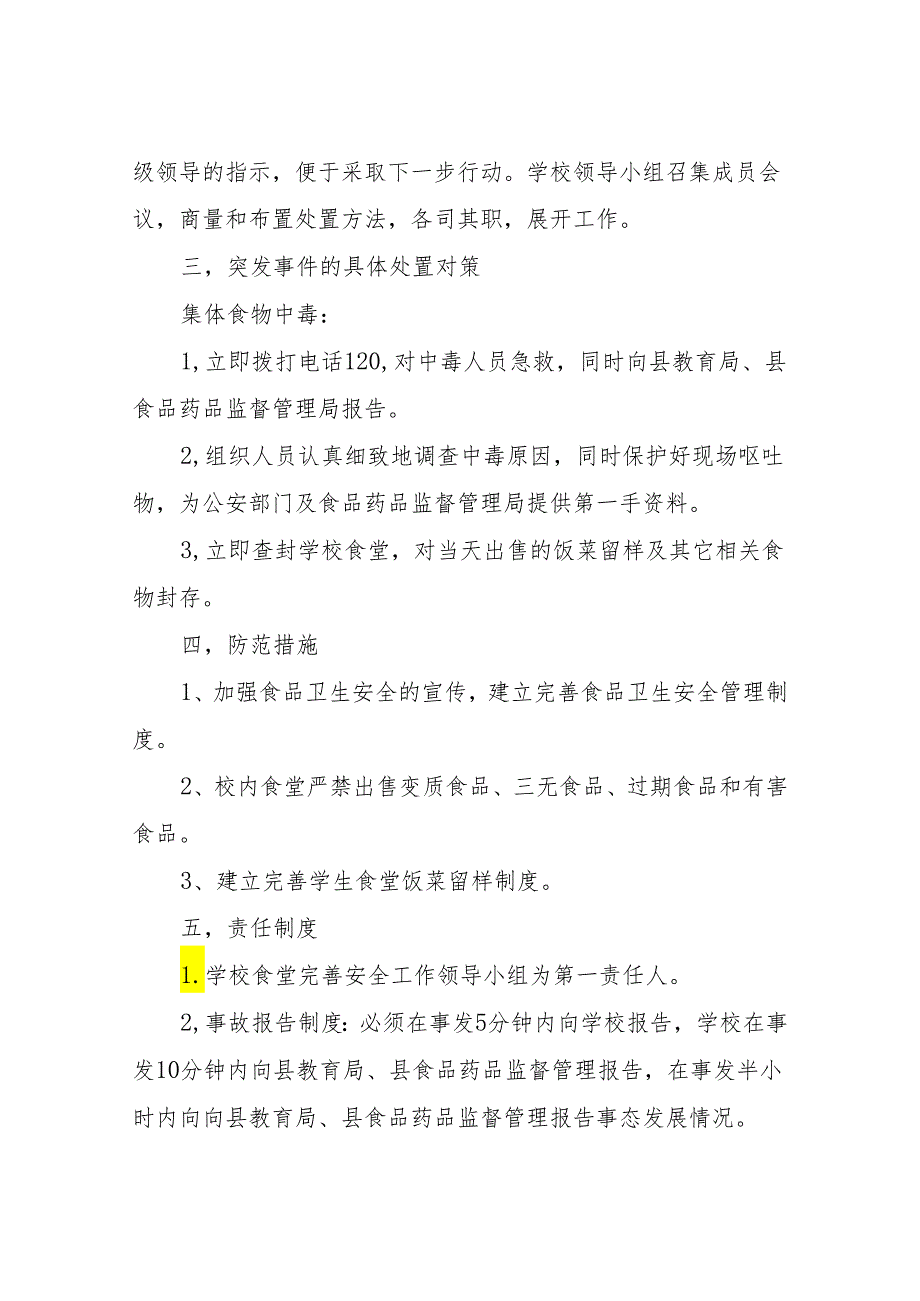 级领导的指示，便于采取下一步行动。学校领导小组召集成员会议，商量和布置处置方法，各司其职，展开工作。

三，突发事件的具体处置对策

集体食物中毒：

1,立即拨打电话120,对中毒人员急救，同时向县教育局、县食品药品监督管理局报告。

2,组织人员认真细致地调查中毒原因，同时保护好现场呕吐物，为公安部门及食品药品监督管理局提供第一手资料。

3,立即查封学校食堂，对当天出售的饭菜留样及其它相关食物封存。

四，防范措施

1、加强食品卫生安全的宣传，建立完善食品卫生安全管理制度。

2、校内食堂严禁出售变质食品、三无食品、过期食品和有害食品。

3、建立完善学生食堂饭菜留样制度。

五，责任制度

1.学校食堂完善安全工作领导小组为第一责任人。

2,事故报告制度：必须在事发5分钟内向学校报告，学校在事发10分钟内向县教育局、县食品药品监督管理报告，在事发半小时内向向县教育局、县食品药品监督管理报告事态发展情况。